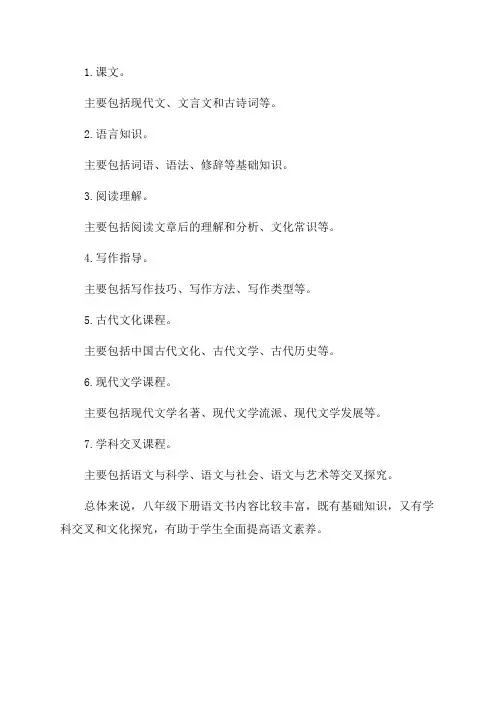 1. 课文。

主要包括现代文、文言文和古诗词等。

2. 语言知识。

主要包括词语、语法、修辞等基础知识。

3. 阅读理解。

主要包括阅读文章后的理解和分析、文化常识等。

4. 写作指导。

主要包括写作技巧、写作方法、写作类型等。

5. 古代文化课程。

主要包括中国古代文化、古代文学、古代历史等。

6. 现代文学课程。

主要包括现代文学名著、现代文学流派、现代文学发展等。

7. 学科交叉课程。

主要包括语文与科学、语文与社会、语文与艺术等交叉探究。

总体来说，八年级下册语文书内容比较丰富，既有基础知识，又有学科交叉和文化探究，有助于学生全面提高语文素养。